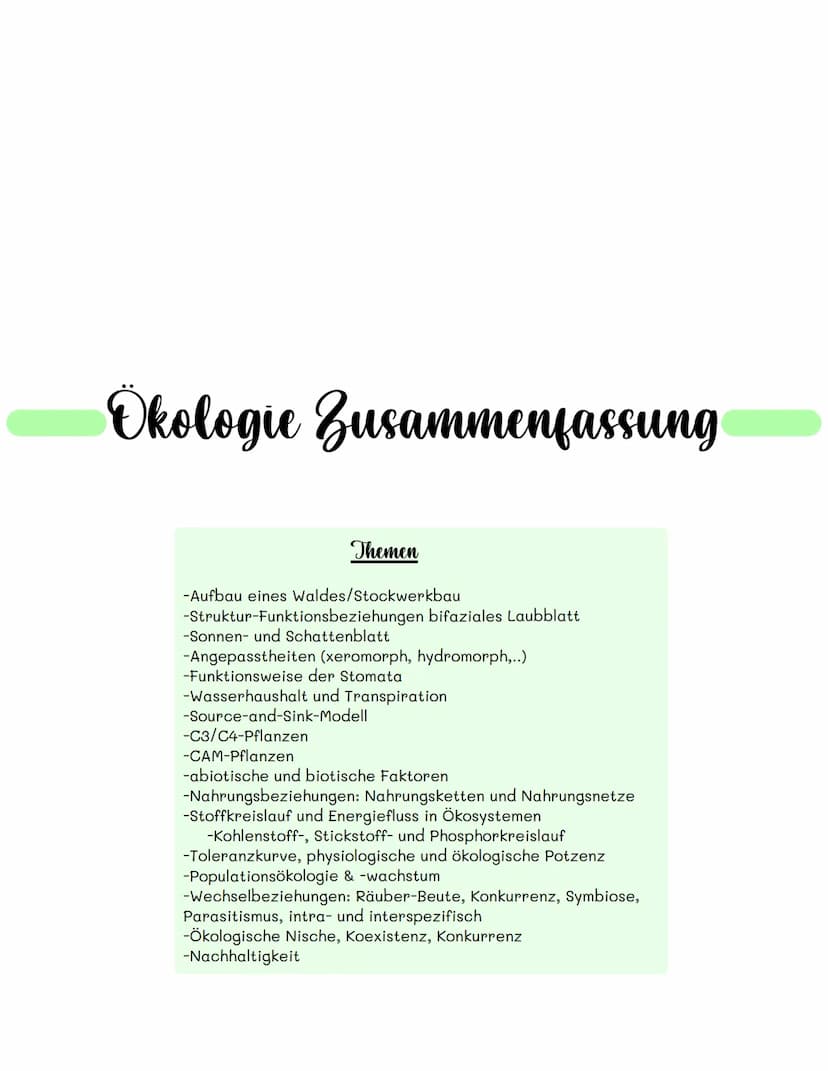 Ökologie Zusammenfassung

Themen

-Aufbau eines Waldes/Stockwerkbau
-Struktur-Funktionsbeziehungen bifaziales Laubblatt
-Sonnen- und Schattenblatt
-Angepasstheiten (xeromorph, hydromorph,..)
-Funktionsweise der Stomata
-Wasserhaushalt und Transpiration
-Source-and-Sink-Modell
-C3/C4-Pflanzen
-CAM-Pflanzen
-abiotische und biotische Faktoren
-Nahrungsbeziehungen: Nahrungsketten und Nahrungsnetze
-Stoffkreislauf und Energiefluss in Ökosystemen
-Kohlenstoff-, Stickstoff- und Phosphorkreislauf
-Toleranzkurve, physiologische und ökologische Potzenz
-Populationsökologie & -wachstum
-Wechselbeziehungen: Räuber-Beute, Konkurrenz, Symbiose, Parasitismus, intra- und interspezifisch
-Ökologische Nische, Koexistenz, Konkurrenz
-Nachhaltigkeit